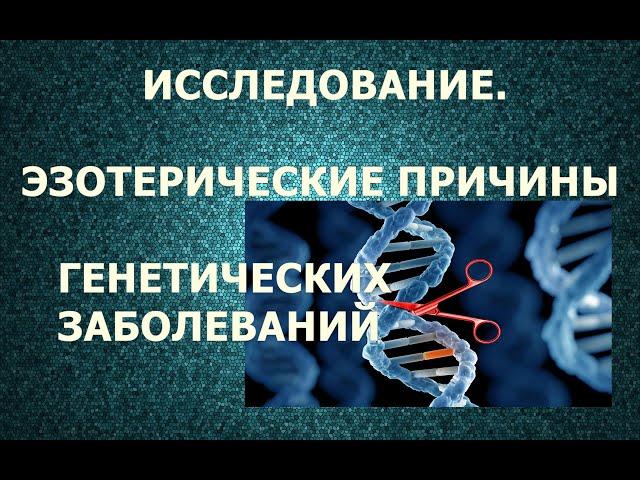 ИССЛЕДОВАНИЕ.

ЭЗОТЕРИЧЕСКИЕ ПРИЧИНЫ

ГЕНЕТИЧЕСКИХ ЗАБОЛЕВАНИЙ